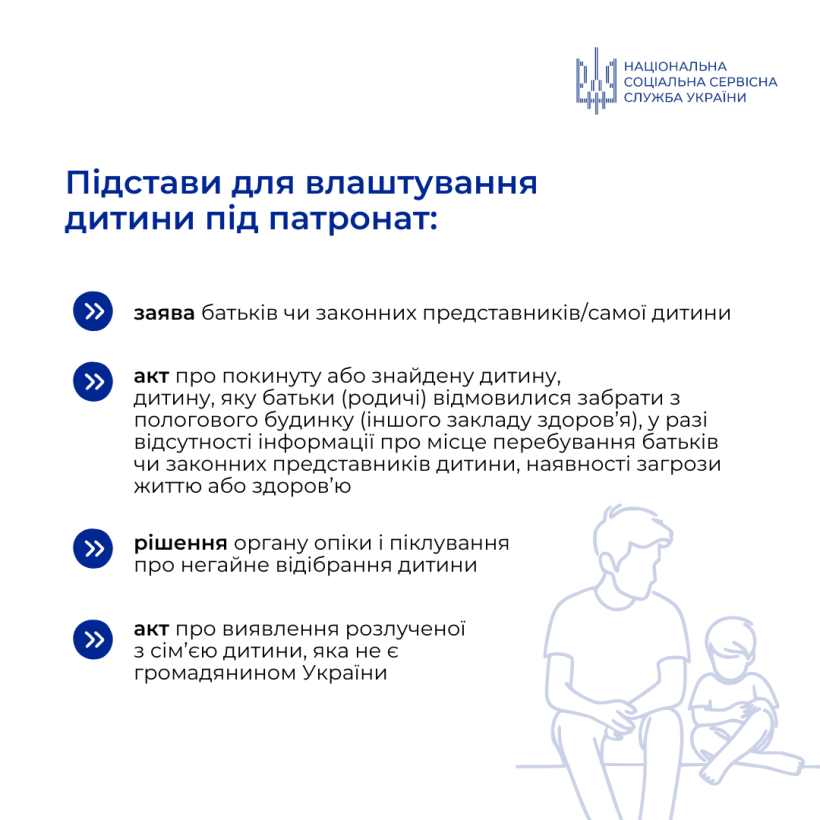 НАЦІОНАЛЬНА
СОЦІАЛЬНА СЕРВІСНА
СЛУЖБА УКРАЇНИ

Підстави для влаштування дитини під патронат:

заява батьків чи законних представників/самої дитини

акт про покинуту або знайдену дитину, дитину, яку батьки (родичі) відмовилися забрати з пологового будинку (іншого закладу здоров'я), у разі відсутності інформації про місце перебування батьків чи законних представників дитини, наявності загрози життю або здоров'ю

рішення органу опіки і піклування про негайне відібрання дитини

акт про виявлення розлученої з сім'єю дитини, яка не є громадянином України